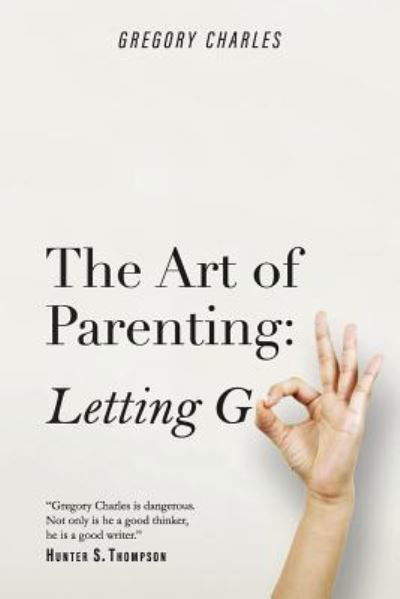 GREGORY CHARLES

The Art of Parenting:

Letting G

"Gregory Charles is dangerous. Not only is he a good thinker, he is a good writer."
HUNTER S. THOMPSON